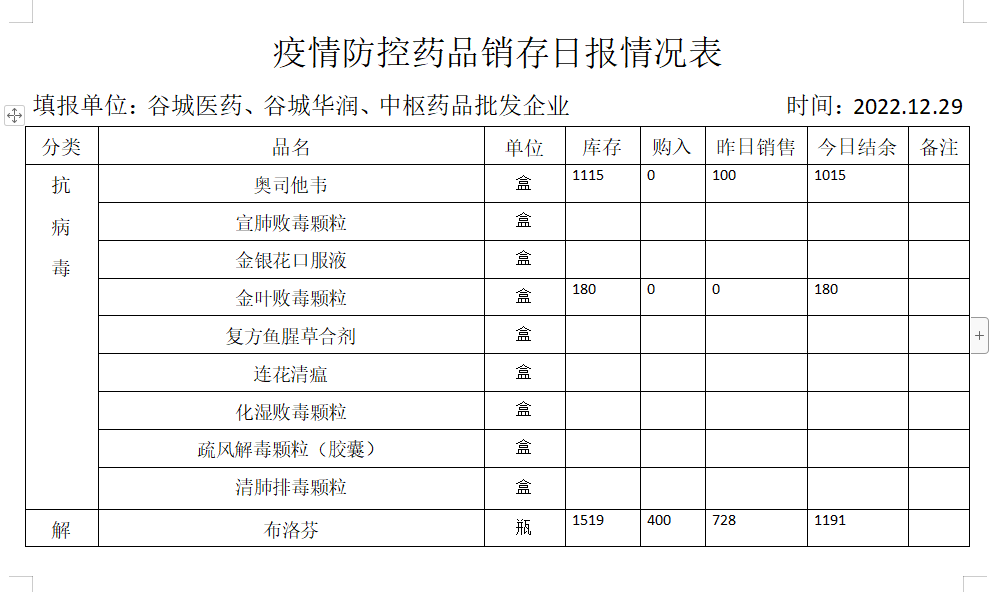 疫情防控药品销存日报情况表

填报单位：谷城医药、谷城华润、中枢药品批发企业　　时间：2022.12.29

| 分类 | 品名 | 单位 | 库存 | 购入 | 昨日销售 | 今日结余 | 备注 |
|---|---|---|---|---|---|---|---|
| 抗病毒 | 奥司他韦 | 盒 | 1115 | 0 | 100 | 1015 | |
| | 宣肺败毒颗粒 | 盒 | | | | | |
| | 金银花口服液 | 盒 | | | | | |
| | 金叶败毒颗粒 | 盒 | 180 | 0 | 0 | 180 | |
| | 复方鱼腥草合剂 | 盒 | | | | | |
| | 连花清瘟 | 盒 | | | | | |
| | 化湿败毒颗粒 | 盒 | | | | | |
| | 疏风解毒颗粒（胶囊） | 盒 | | | | | |
| | 清肺排毒颗粒 | 盒 | | | | | |
| 解 | 布洛芬 | 瓶 | 1519 | 400 | 728 | 1191 | |